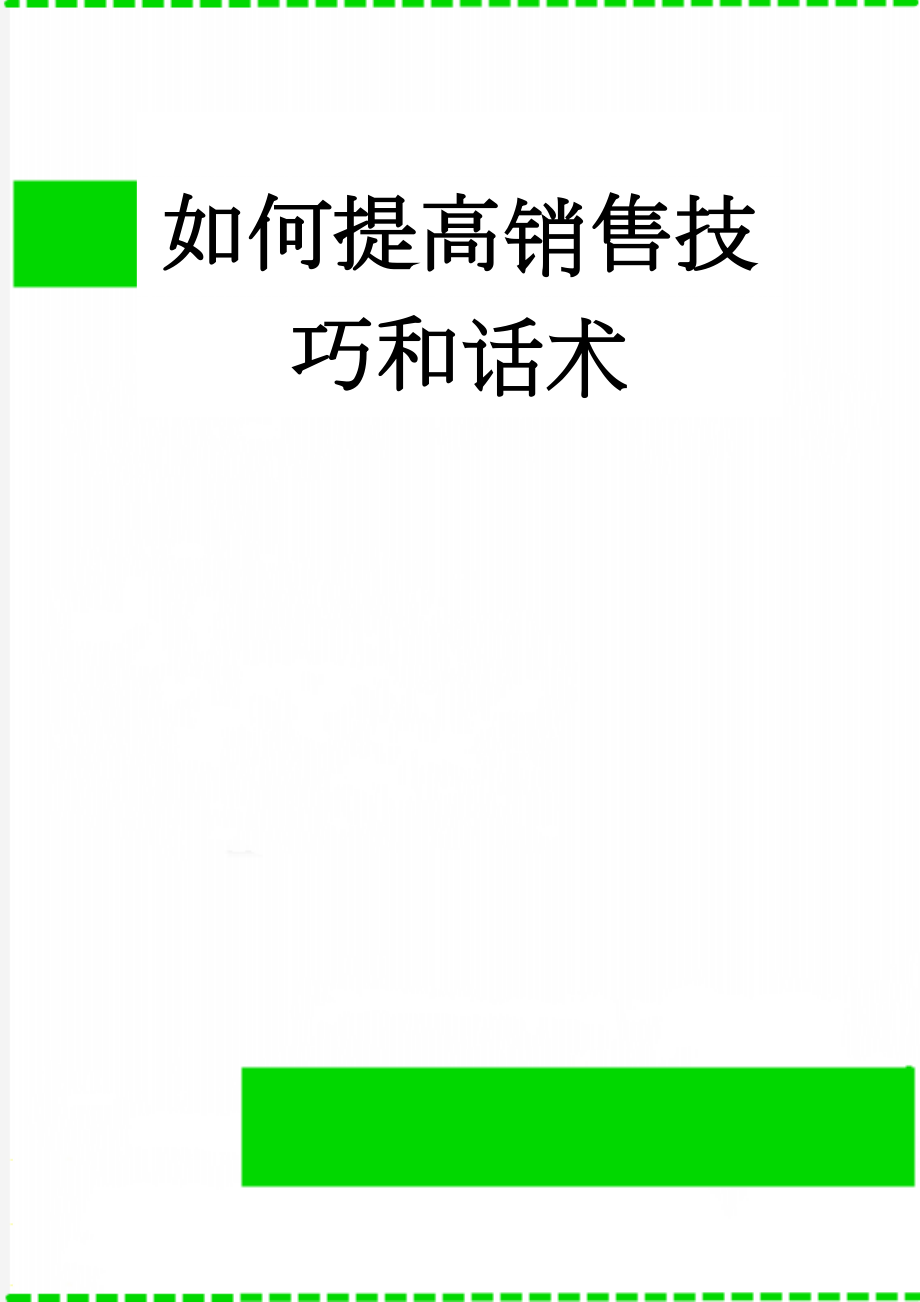 如何提高销售技巧和话术